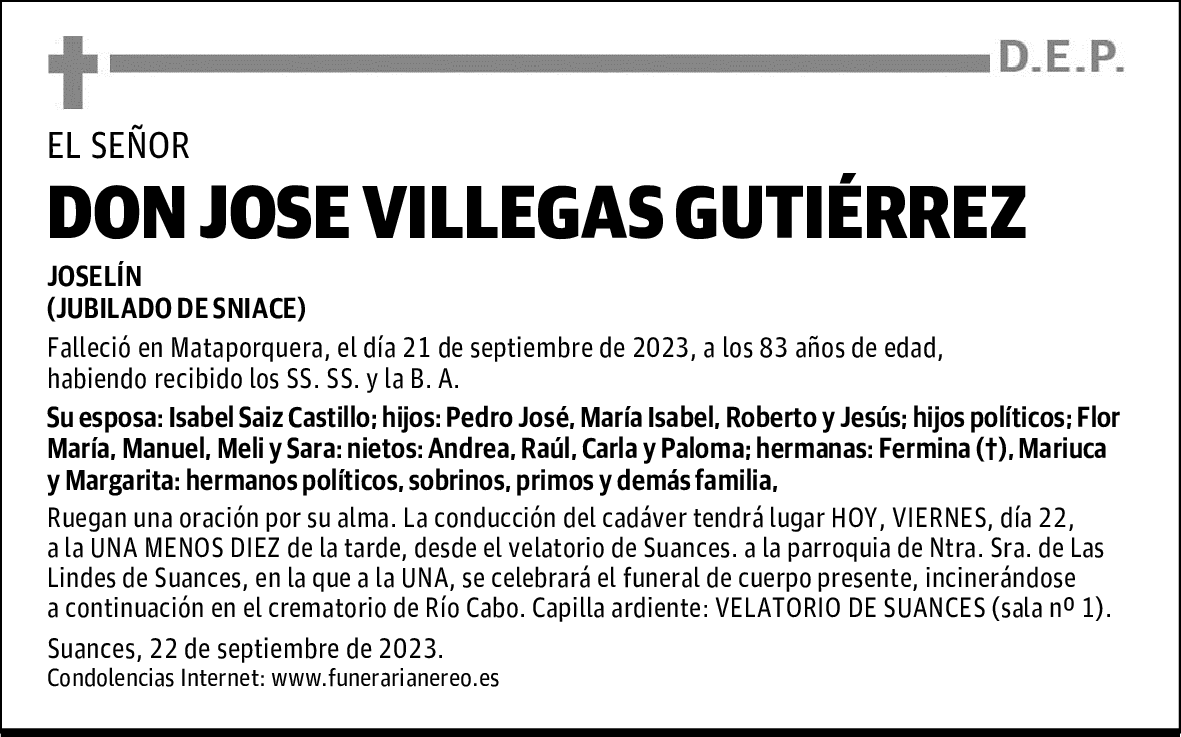 D.E.P.

EL SEÑOR

DON JOSE VILLEGAS GUTIÉRREZ

JOSELÍN
(JUBILADO DE SNIACE)

Falleció en Mataporquera, el día 21 de septiembre de 2023, a los 83 años de edad, habiendo recibido los SS. SS. y la B. A.

Su esposa: Isabel Saiz Castillo; hijos: Pedro José, María Isabel, Roberto y Jesús; hijos políticos; Flor María, Manuel, Meli y Sara: nietos: Andrea, Raúl, Carla y Paloma; hermanas: Fermina (†), Mariuca y Margarita: hermanos políticos, sobrinos, primos y demás familia,

Ruegan una oración por su alma. La conducción del cadáver tendrá lugar HOY, VIERNES, día 22, a la UNA MENOS DIEZ de la tarde, desde el velatorio de Suances. a la parroquia de Ntra. Sra. de Las Lindes de Suances, en la que a la UNA, se celebrará el funeral de cuerpo presente, incinerándose a continuación en el crematorio de Río Cabo. Capilla ardiente: VELATORIO DE SUANCES (sala nº 1).

Suances, 22 de septiembre de 2023.
Condolencias Internet: www.funerarianereo.es